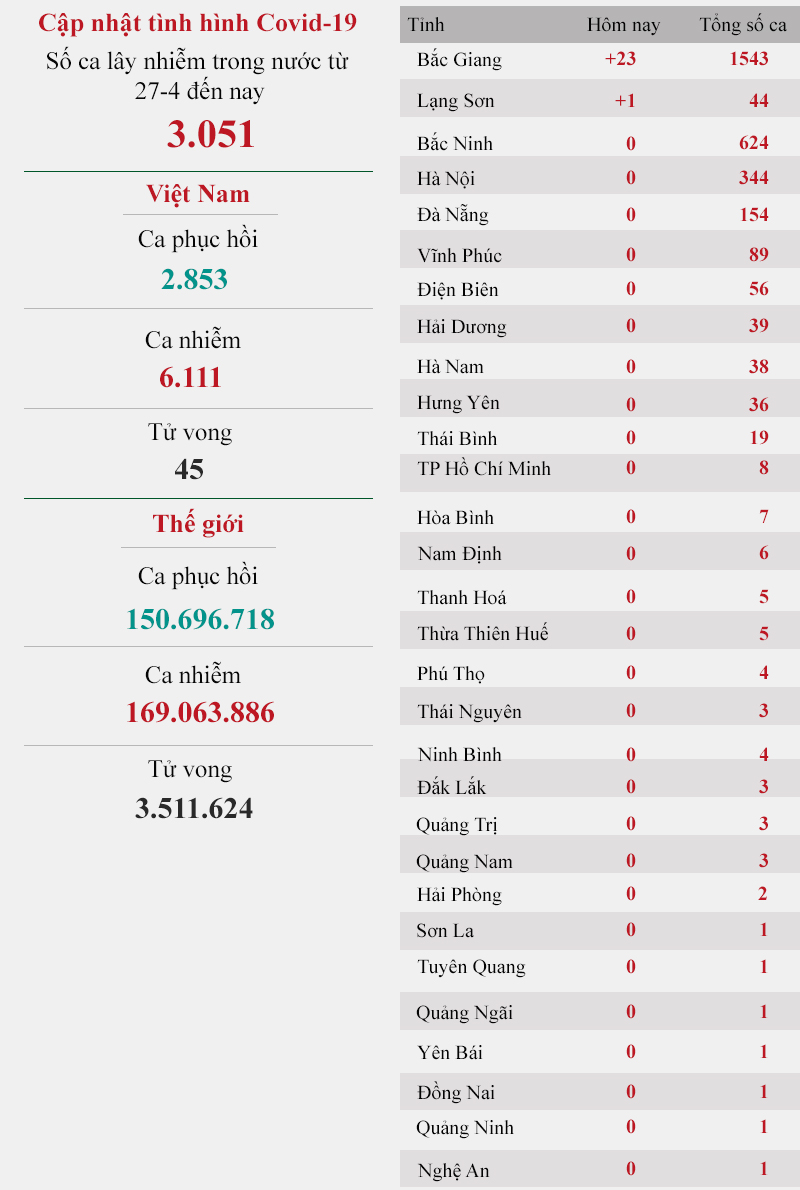 Cập nhật tình hình Covid-19

Số ca lây nhiễm trong nước từ 27-4 đến nay

3.051

Việt Nam

Ca phục hồi

2.853

Ca nhiễm

6.111

Tử vong

45

Thế giới

Ca phục hồi

150.696.718

Ca nhiễm

169.063.886

Tử vong

3.511.624

| Tỉnh | Hôm nay | Tổng số ca |
|---|---|---|
| Bắc Giang | +23 | 1543 |
| Lạng Sơn | +1 | 44 |
| Bắc Ninh | 0 | 624 |
| Hà Nội | 0 | 344 |
| Đà Nẵng | 0 | 154 |
| Vĩnh Phúc | 0 | 89 |
| Điện Biên | 0 | 56 |
| Hải Dương | 0 | 39 |
| Hà Nam | 0 | 38 |
| Hưng Yên | 0 | 36 |
| Thái Bình | 0 | 19 |
| TP Hồ Chí Minh | 0 | 8 |
| Hòa Bình | 0 | 7 |
| Nam Định | 0 | 6 |
| Thanh Hoá | 0 | 5 |
| Thừa Thiên Huế | 0 | 5 |
| Phú Thọ | 0 | 4 |
| Thái Nguyên | 0 | 3 |
| Ninh Bình | 0 | 4 |
| Đắk Lắk | 0 | 3 |
| Quảng Trị | 0 | 3 |
| Quảng Nam | 0 | 3 |
| Hải Phòng | 0 | 2 |
| Sơn La | 0 | 1 |
| Tuyên Quang | 0 | 1 |
| Quảng Ngãi | 0 | 1 |
| Yên Bái | 0 | 1 |
| Đồng Nai | 0 | 1 |
| Quảng Ninh | 0 | 1 |
| Nghệ An | 0 | 1 |